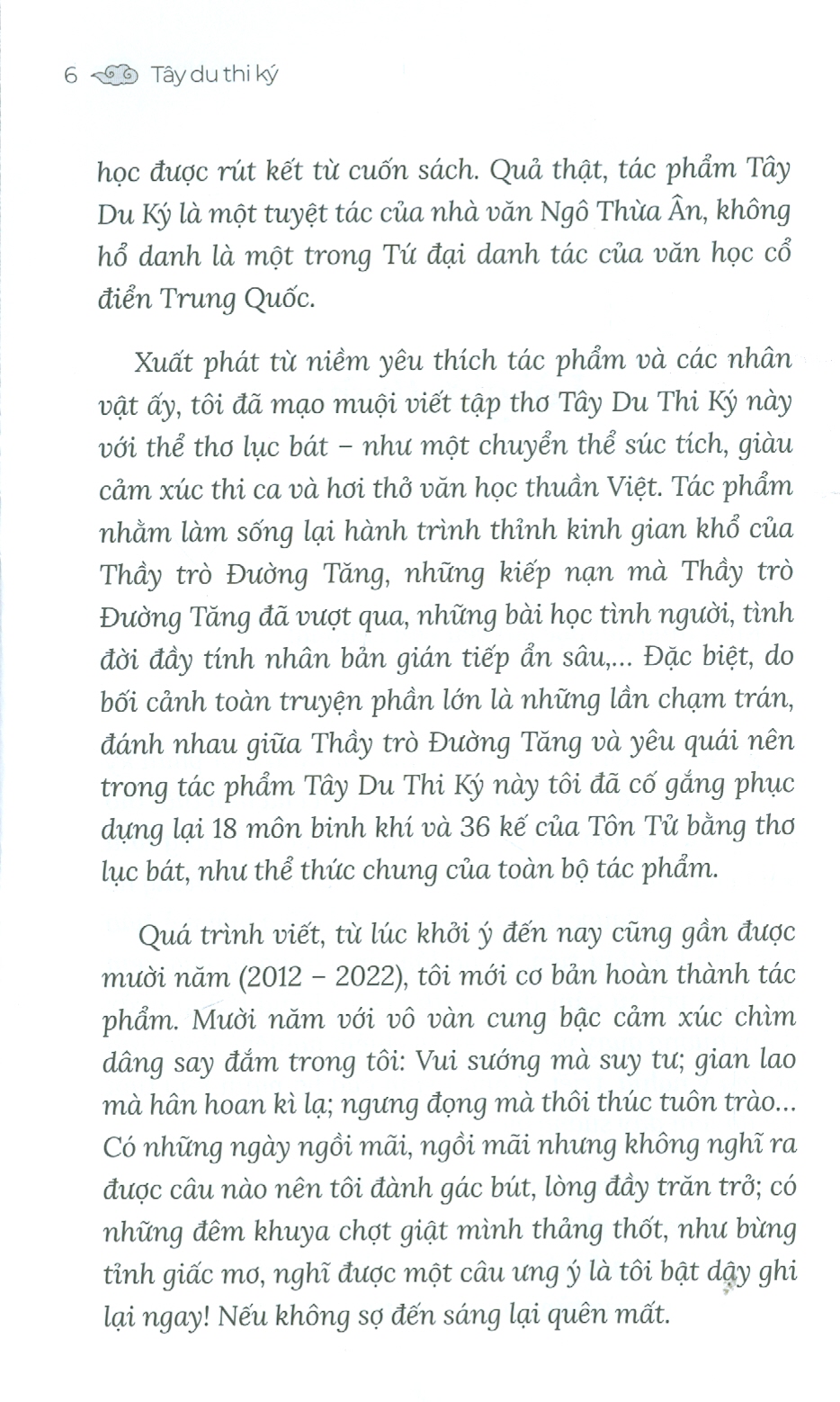 6 Tây du thi ký

học được rút kết từ cuốn sách. Quả thật, tác phẩm Tây Du Ký là một tuyệt tác của nhà văn Ngô Thừa Ân, không hổ danh là một trong Tứ đại danh tác của văn học cổ điển Trung Quốc.

Xuất phát từ niềm yêu thích tác phẩm và các nhân vật ấy, tôi đã mạo muội viết tập thơ Tây Du Thi Ký này với thể thơ lục bát – như một chuyển thể súc tích, giàu cảm xúc thi ca và hơi thở văn học thuần Việt. Tác phẩm nhằm làm sống lại hành trình thỉnh kinh gian khổ của Thầy trò Đường Tăng, những kiếp nạn mà Thầy trò Đường Tăng đã vượt qua, những bài học tình người, tình đời đầy tính nhân bản gián tiếp ẩn sâu,... Đặc biệt, do bối cảnh toàn truyện phần lớn là những lần chạm trán, đánh nhau giữa Thầy trò Đường Tăng và yêu quái nên trong tác phẩm Tây Du Thi Ký này tôi đã cố gắng phục dựng lại 18 môn binh khí và 36 kế của Tôn Tử bằng thơ lục bát, như thể thức chung của toàn bộ tác phẩm.

Quá trình viết, từ lúc khởi ý đến nay cũng gần được mười năm (2012 – 2022), tôi mới cơ bản hoàn thành tác phẩm. Mười năm với vô vàn cung bậc cảm xúc chìm dâng say đắm trong tôi: Vui sướng mà suy tư; gian lao mà hân hoan kì lạ; ngưng đọng mà thôi thúc tuôn trào... Có những ngày ngồi mãi, ngồi mãi nhưng không nghĩ ra được câu nào nên tôi đành gác bút, lòng đầy trăn trở; có những đêm khuya chợt giật mình thảng thốt, như bừng tỉnh giấc mơ, nghĩ được một câu ưng ý là tôi bật dậy ghi lại ngay! Nếu không sợ đến sáng lại quên mất.